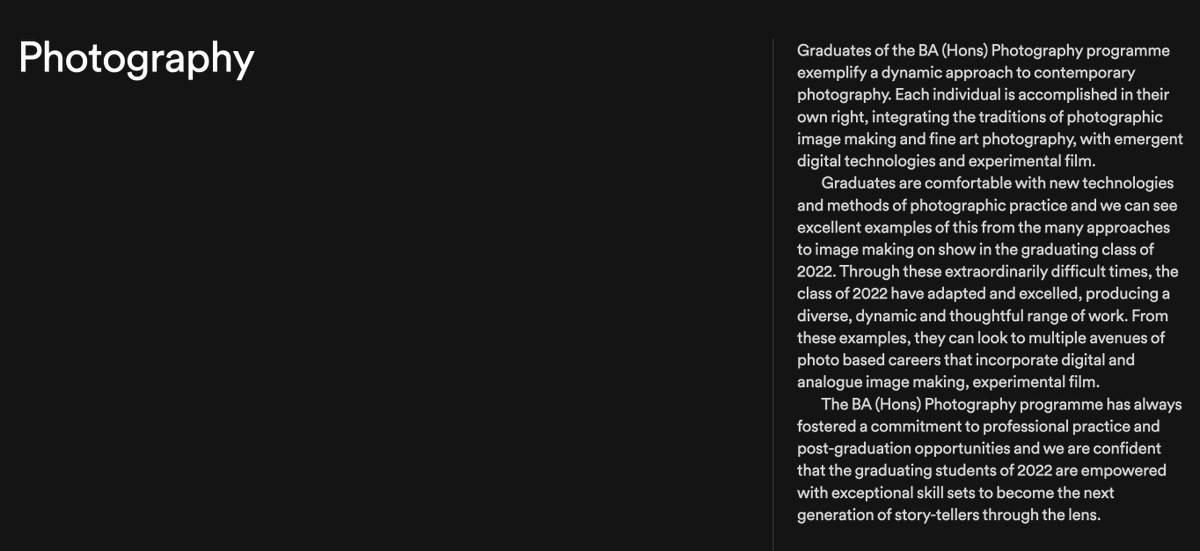 Photography

Graduates of the BA (Hons) Photography programme exemplify a dynamic approach to contemporary photography. Each individual is accomplished in their own right, integrating the traditions of photographic image making and fine art photography, with emergent digital technologies and experimental film.

Graduates are comfortable with new technologies and methods of photographic practice and we can see excellent examples of this from the many approaches to image making on show in the graduating class of 2022. Through these extraordinarily difficult times, the class of 2022 have adapted and excelled, producing a diverse, dynamic and thoughtful range of work. From these examples, they can look to multiple avenues of photo based careers that incorporate digital and analogue image making, experimental film.

The BA (Hons) Photography programme has always fostered a commitment to professional practice and post-graduation opportunities and we are confident that the graduating students of 2022 are empowered with exceptional skill sets to become the next generation of story-tellers through the lens.